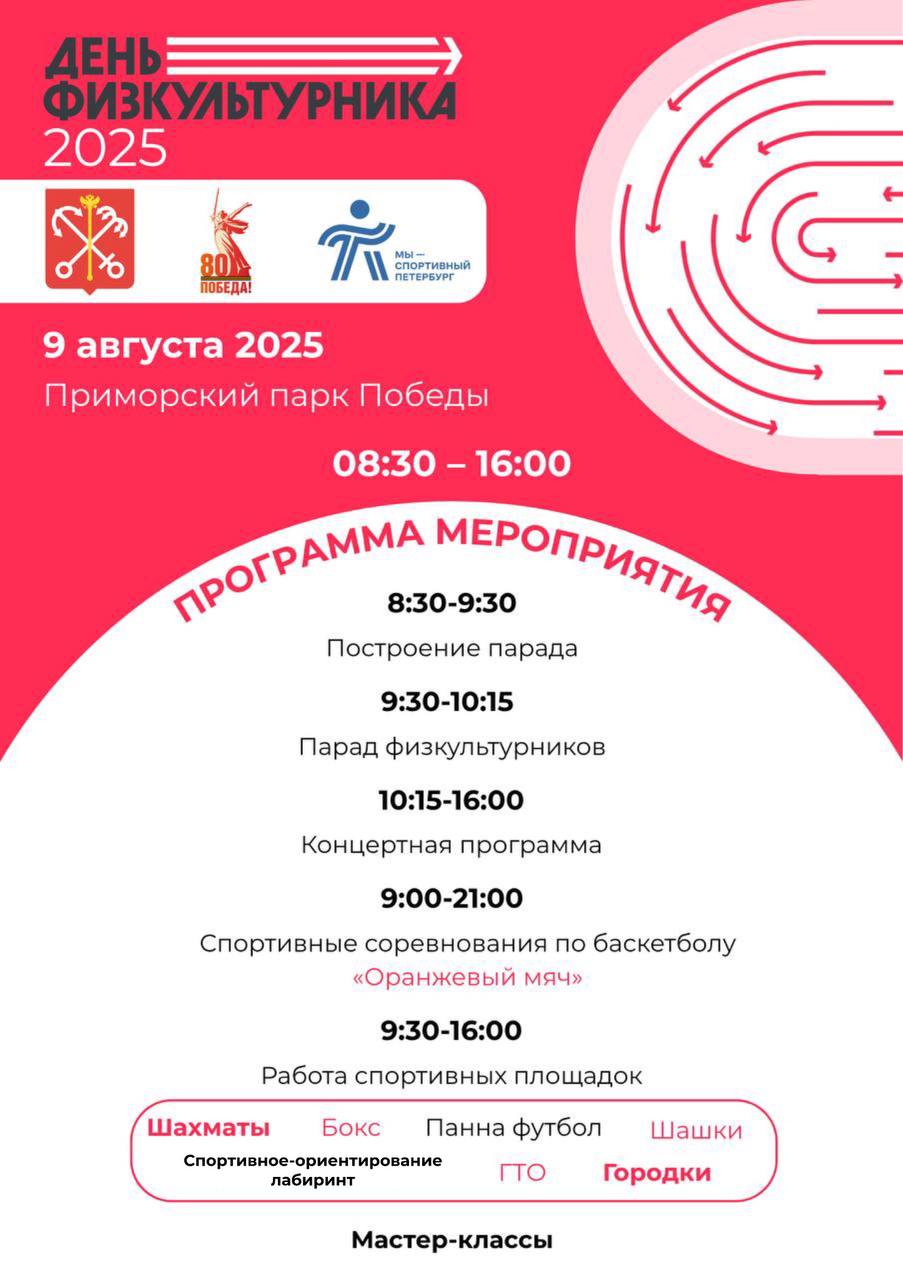 ДЕНЬ ФИЗКУЛЬТУРНИКА 2025

80 ПОБЕДА!

МЫ — СПОРТИВНЫЙ ПЕТЕРБУРГ

9 августа 2025
Приморский парк Победы

08:30 – 16:00

ПРОГРАММА МЕРОПРИЯТИЯ

8:30-9:30
Построение парада

9:30-10:15
Парад физкультурников

10:15-16:00
Концертная программа

9:00-21:00
Спортивные соревнования по баскетболу «Оранжевый мяч»

9:30-16:00
Работа спортивных площадок

Шахматы Бокс Панна футбол Шашки
Спортивное-ориентирование лабиринт ГТО Городки

Мастер-классы